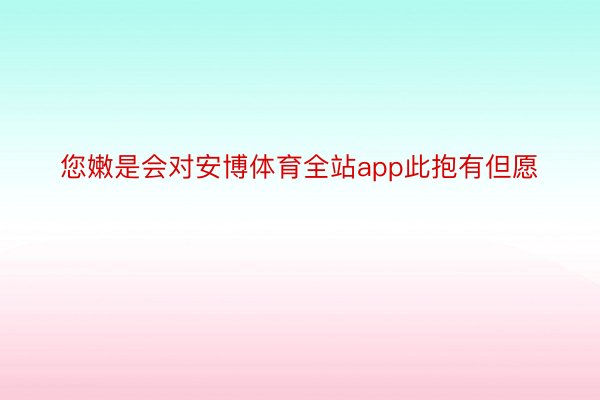 您嫩是会对安博体育全站app此抱有但愿